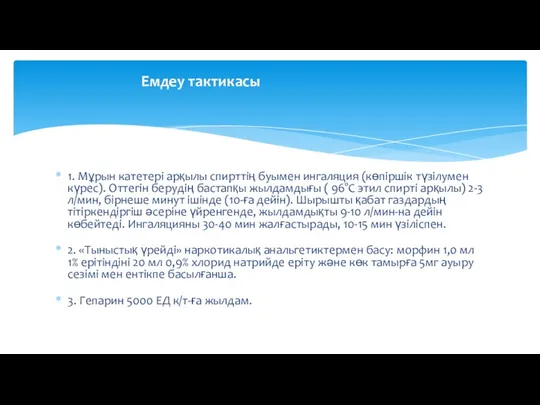 Емдеу тактикасы

1. Мұрын катетері арқылы спирттің буымен ингаляция (көпіршік түзілумен күрес). Оттегін берудің бастапқы жылдамдығы ( 96°С этил спирті арқылы) 2-3 л/мин, бірнеше минут ішінде (10-ға дейін). Шырышты қабат газдардың тітіркендіргіш әсеріне үйренгенде, жылдамдықты 9-10 л/мин-на дейін көбейтеді. Ингаляцияны 30-40 мин жалғастырады, 10-15 мин үзіліспен.

2. «Тыныстық үрейді» наркотикалық анальгетиктермен басу: морфин 1,0 мл 1% ерітіндіні 20 мл 0,9% хлорид натрийде еріту және көк тамырға 5мг ауыру сезімі мен ентікпе басылғанша.

3. Гепарин 5000 ЕД к/т-ға жылдам.